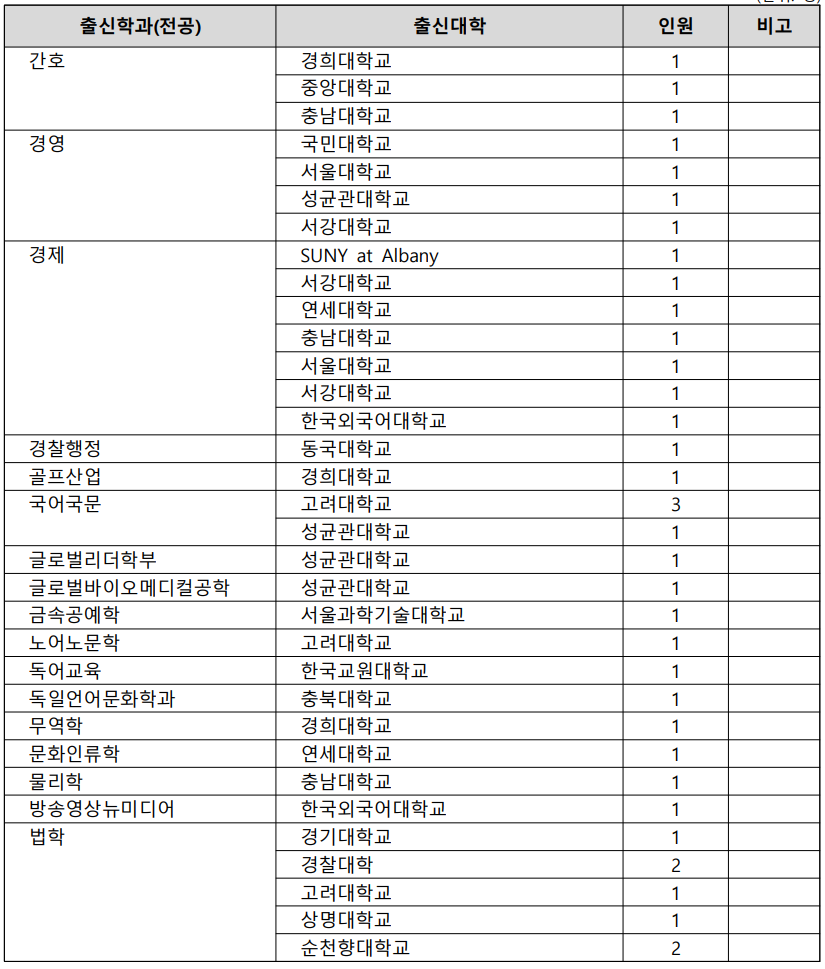 | 출신학과(전공) | 출신대학 | 인원 | 비고 |
|---|---|---|---|
| 간호 | 경희대학교 | 1 | |
| | 중앙대학교 | 1 | |
| | 충남대학교 | 1 | |
| 경영 | 국민대학교 | 1 | |
| | 서울대학교 | 1 | |
| | 성균관대학교 | 1 | |
| | 서강대학교 | 1 | |
| 경제 | SUNY at Albany | 1 | |
| | 서강대학교 | 1 | |
| | 연세대학교 | 1 | |
| | 충남대학교 | 1 | |
| | 서울대학교 | 1 | |
| | 서강대학교 | 1 | |
| | 한국외국어대학교 | 1 | |
| 경찰행정 | 동국대학교 | 1 | |
| 골프산업 | 경희대학교 | 1 | |
| 국어국문 | 고려대학교 | 3 | |
| | 성균관대학교 | 1 | |
| 글로벌리더학부 | 성균관대학교 | 1 | |
| 글로벌바이오메디컬공학 | 성균관대학교 | 1 | |
| 금속공예학 | 서울과학기술대학교 | 1 | |
| 노어노문학 | 고려대학교 | 1 | |
| 독어교육 | 한국교원대학교 | 1 | |
| 독일언어문화학과 | 충북대학교 | 1 | |
| 무역학 | 경희대학교 | 1 | |
| 문화인류학 | 연세대학교 | 1 | |
| 물리학 | 충남대학교 | 1 | |
| 방송영상뉴미디어 | 한국외국어대학교 | 1 | |
| 법학 | 경기대학교 | 1 | |
| | 경찰대학 | 2 | |
| | 고려대학교 | 1 | |
| | 상명대학교 | 1 | |
| | 순천향대학교 | 2 | |